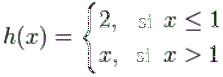 $h(x) = \begin{cases} 2, & \text{si } x \leq 1 \\ x, & \text{si } x > 1 \end{cases}$